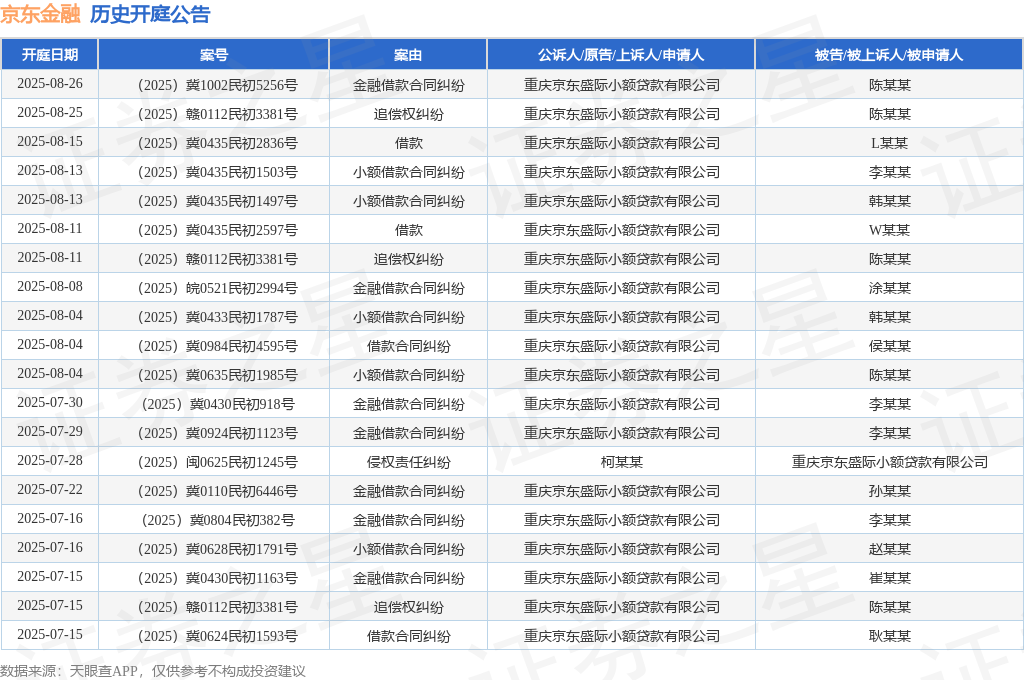 京东金融 历史开庭公告

| 开庭日期 | 案号 | 案由 | 公诉人/原告/上诉人/申请人 | 被告/被上诉人/被申请人 |
|---|---|---|---|---|
| 2025-08-26 | （2025）冀1002民初5256号 | 金融借款合同纠纷 | 重庆京东盛际小额贷款有限公司 | 陈某某 |
| 2025-08-25 | （2025）赣0112民初3381号 | 追偿权纠纷 | 重庆京东盛际小额贷款有限公司 | 陈某某 |
| 2025-08-15 | （2025）冀0435民初2836号 | 借款 | 重庆京东盛际小额贷款有限公司 | L某某 |
| 2025-08-13 | （2025）冀0435民初1503号 | 小额借款合同纠纷 | 重庆京东盛际小额贷款有限公司 | 李某某 |
| 2025-08-13 | （2025）冀0435民初1497号 | 小额借款合同纠纷 | 重庆京东盛际小额贷款有限公司 | 韩某某 |
| 2025-08-11 | （2025）冀0435民初2597号 | 借款 | 重庆京东盛际小额贷款有限公司 | W某某 |
| 2025-08-11 | （2025）赣0112民初3381号 | 追偿权纠纷 | 重庆京东盛际小额贷款有限公司 | 陈某某 |
| 2025-08-08 | （2025）皖0521民初2994号 | 金融借款合同纠纷 | 重庆京东盛际小额贷款有限公司 | 涂某某 |
| 2025-08-04 | （2025）冀0433民初1787号 | 小额借款合同纠纷 | 重庆京东盛际小额贷款有限公司 | 韩某某 |
| 2025-08-04 | （2025）冀0984民初4595号 | 借款合同纠纷 | 重庆京东盛际小额贷款有限公司 | 侯某某 |
| 2025-08-04 | （2025）冀0635民初1985号 | 小额借款合同纠纷 | 重庆京东盛际小额贷款有限公司 | 陈某某 |
| 2025-07-30 | （2025）冀0430民初918号 | 金融借款合同纠纷 | 重庆京东盛际小额贷款有限公司 | 李某某 |
| 2025-07-29 | （2025）冀0924民初1123号 | 金融借款合同纠纷 | 重庆京东盛际小额贷款有限公司 | 李某某 |
| 2025-07-28 | （2025）闽0625民初1245号 | 侵权责任纠纷 | 柯某某 | 重庆京东盛际小额贷款有限公司 |
| 2025-07-22 | （2025）冀0110民初6446号 | 金融借款合同纠纷 | 重庆京东盛际小额贷款有限公司 | 孙某某 |
| 2025-07-16 | （2025）冀0804民初382号 | 金融借款合同纠纷 | 重庆京东盛际小额贷款有限公司 | 李某某 |
| 2025-07-16 | （2025）冀0628民初1791号 | 小额借款合同纠纷 | 重庆京东盛际小额贷款有限公司 | 赵某某 |
| 2025-07-15 | （2025）冀0430民初1163号 | 金融借款合同纠纷 | 重庆京东盛际小额贷款有限公司 | 崔某某 |
| 2025-07-15 | （2025）赣0112民初3381号 | 追偿权纠纷 | 重庆京东盛际小额贷款有限公司 | 陈某某 |
| 2025-07-15 | （2025）冀0624民初1593号 | 借款合同纠纷 | 重庆京东盛际小额贷款有限公司 | 耿某某 |

数据来源：天眼查APP，仅供参考不构成投资建议